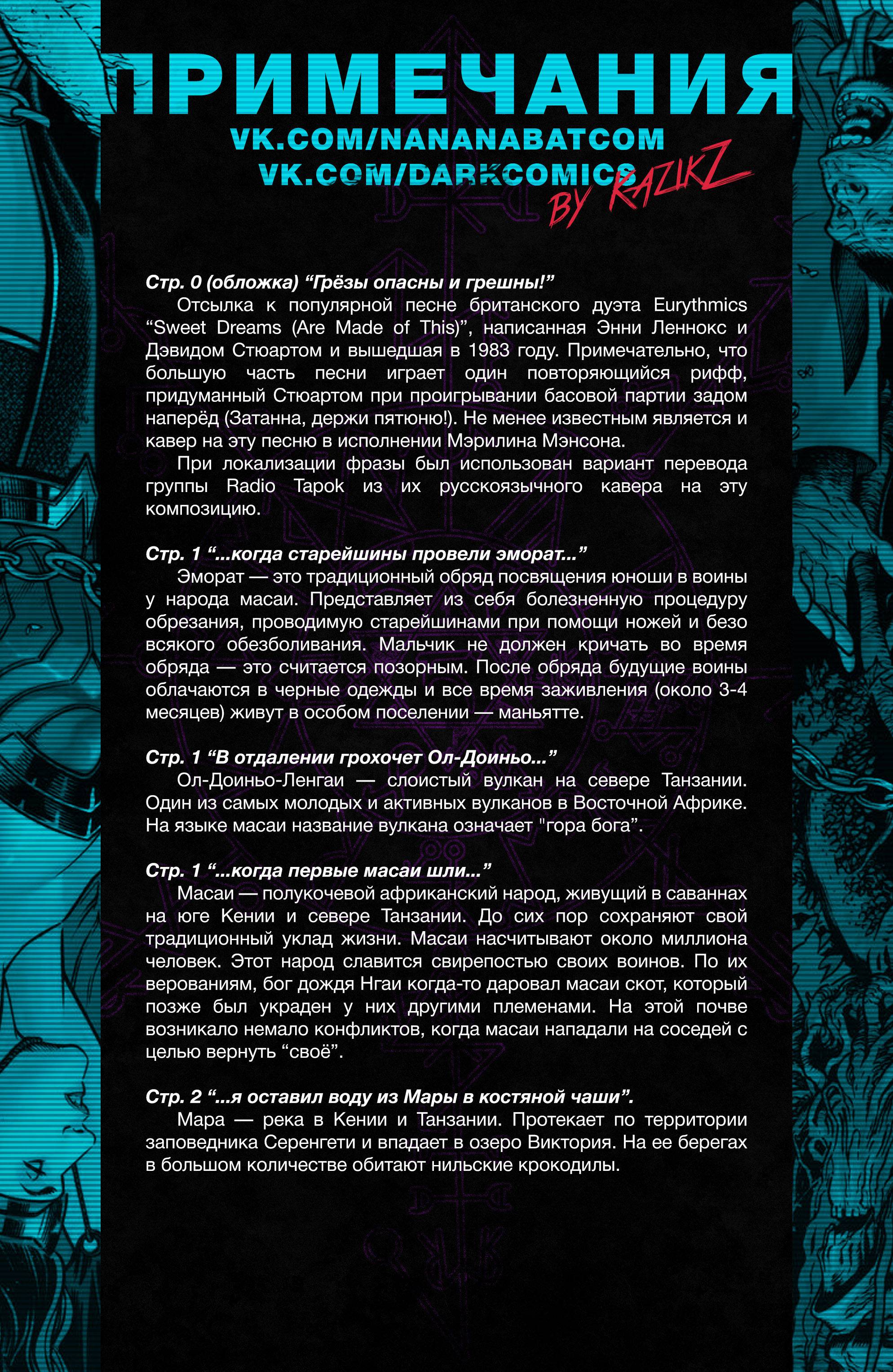 ПРИМЕЧАНИЯ
VK.COM/NANANABATCOM
VK.COM/DARKCOMICS
BY RAZIKZ

Стр. 0 (обложка) “Грёзы опасны и грешны!”
Отсылка к популярной песне британского дуэта Eurythmics “Sweet Dreams (Are Made of This)”, написанная Энни Леннокс и Дэвидом Стюартом и вышедшая в 1983 году. Примечательно, что большую часть песни играет один повторяющийся рифф, придуманный Стюартом при проигрывании басовой партии задом наперёд (Затанна, держи пятюню!). Не менее известным является и кавер на эту песню в исполнении Мэрилина Мэнсона.
При локализации фразы был использован вариант перевода группы Radio Tapok из их русскоязычного кавера на эту композицию.

Стр. 1 “...когда старейшины провели эморат...”
Эморат — это традиционный обряд посвящения юноши в воины у народа масаи. Представляет из себя болезненную процедуру обрезания, проводимую старейшинами при помощи ножей и безо всякого обезболивания. Мальчик не должен кричать во время обряда — это считается позорным. После обряда будущие воины облачаются в черные одежды и все время заживления (около 3-4 месяцев) живут в особом поселении — маньятте.

Стр. 1 “В отдалении грохочет Ол-Доиньо...”
Ол-Доиньо-Ленгаи — слоистый вулкан на севере Танзании. Один из самых молодых и активных вулканов в Восточной Африке. На языке масаи название вулкана означает "гора бога”.

Стр. 1 “...когда первые масаи шли...”
Масаи — полукочевой африканский народ, живущий в саваннах на юге Кении и севере Танзании. До сих пор сохраняют свой традиционный уклад жизни. Масаи насчитывают около миллиона человек. Этот народ славится свирепостью своих воинов. По их верованиям, бог дождя Нгаи когда-то даровал масаи скот, который позже был украден у них другими племенами. На этой почве возникало немало конфликтов, когда масаи нападали на соседей с целью вернуть “своё”.

Стр. 2 “...я оставил воду из Мары в костяной чаши”.
Мара — река в Кении и Танзании. Протекает по территории заповедника Серенгети и впадает в озеро Виктория. На ее берегах в большом количестве обитают нильские крокодилы.